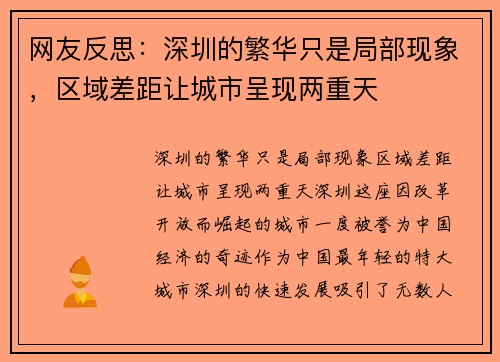 网友反思：深圳的繁华只是局部现象，区域差距让城市呈现两重天

深圳的繁华只是局部现象区域差距让城市呈现两重天深圳这座因改革开放而崛起的城市一度被誉为中国经济的奇迹作为中国最年轻的特大城市深圳的快速发展吸引了无数人